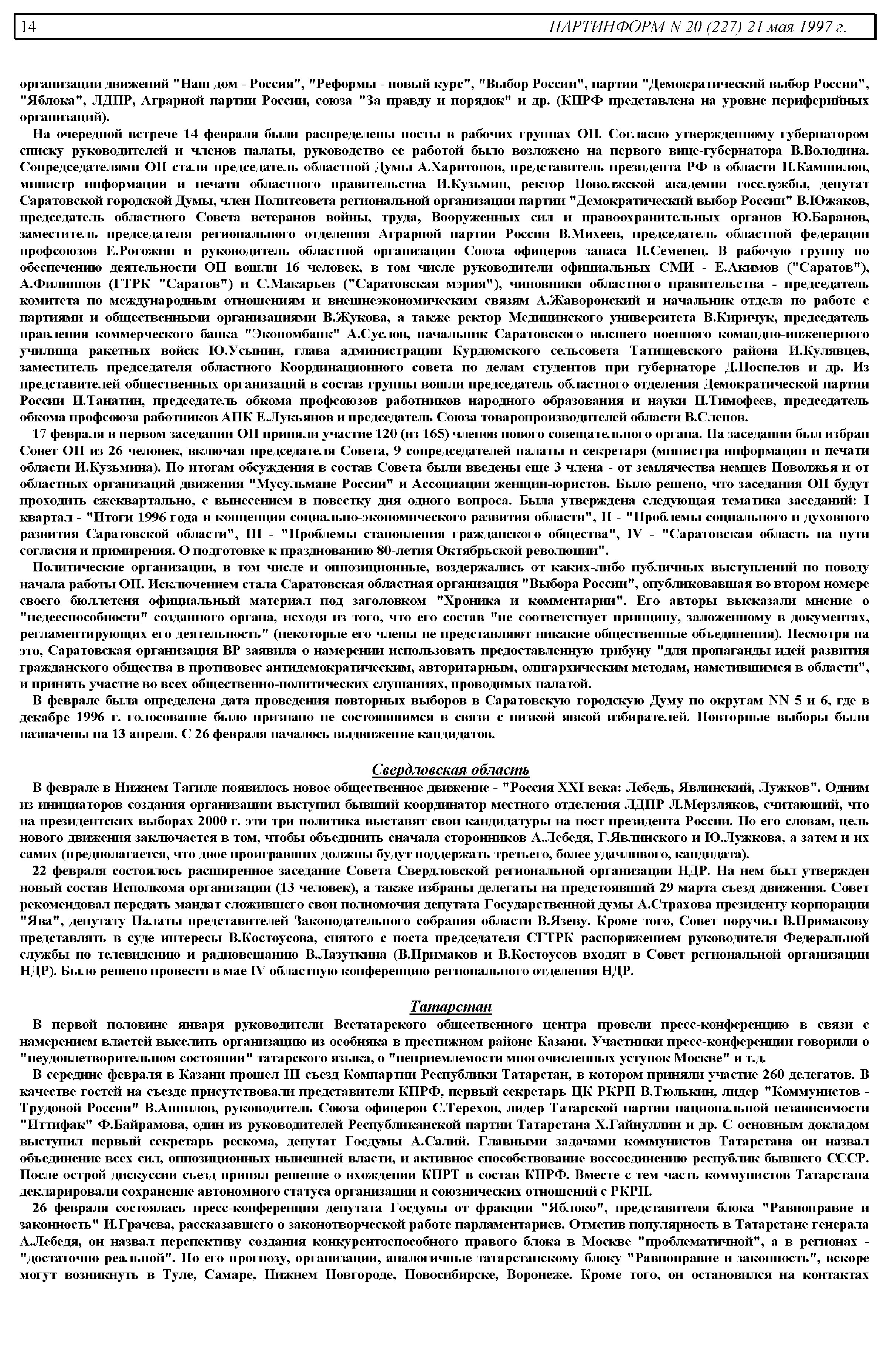 14 ПАРТИНФОРМ N 20 (227) 21 мая 1997 г.

организации движений "Наш дом - Россия", "Реформы - новый курс", "Выбор России", партии "Демократический выбор России", "Яблока", ЛДПР, Аграрной партии России, союза "За правду и порядок" и др. (КПРФ представлена на уровне периферийных организаций).

На очередной встрече 14 февраля были распределены посты в рабочих группах ОП. Согласно утвержденному губернатором списку руководителей и членов палаты, руководство ее работой было возложено на первого вице-губернатора В.Володина. Сопредседателями ОП стали председатель областной Думы А.Харитонов, представитель президента РФ в области П.Камшилов, министр информации и печати областного правительства И.Кузьмин, ректор Поволжской академии госслужбы, депутат Саратовской городской Думы, член Политсовета региональной организации партии "Демократический выбор России" В.Южаков, председатель областного Совета ветеранов войны, труда, Вооруженных сил и правоохранительных органов Ю.Баранов, заместитель председателя регионального отделения Аграрной партии России В.Михеев, председатель областной федерации профсоюзов Е.Рогожин и руководитель областной организации Союза офицеров запаса Н.Семенец. В рабочую группу по обеспечению деятельности ОП вошли 16 человек, в том числе руководители официальных СМИ - Е.Акимов ("Саратов"), А.Филиппов (ГТРК "Саратов") и С.Макарьев ("Саратовская мэрия"), чиновники областного правительства - председатель комитета по международным отношениям и внешнеэкономическим связям А.Жаворонский и начальник отдела по работе с партиями и общественными организациями В.Жукова, а также ректор Медицинского университета В.Киричук, председатель правления коммерческого банка "Экономбанк" А.Суслов, начальник Саратовского высшего военного командно-инженерного училища ракетных войск Ю.Усынин, глава администрации Курдюмского сельсовета Татищевского района И.Кулявцев, заместитель председателя областного Координационного совета по делам студентов при губернаторе Д.Поспелов и др. Из представителей общественных организаций в состав группы вошли председатель областного отделения Демократической партии России И.Танатин, председатель обкома профсоюзов работников народного образования и науки Н.Тимофеев, председатель обкома профсоюза работников АПК Е.Лукьянов и председатель Союза товаропроизводителей области В.Слепов.

17 февраля в первом заседании ОП приняли участие 120 (из 165) членов нового совещательного органа. На заседании был избран Совет ОП из 26 человек, включая председателя Совета, 9 сопредседателей палаты и секретаря (министра информации и печати области И.Кузьмина). По итогам обсуждения в состав Совета были введены еще 3 члена - от землячества немцев Поволжья и от областных организаций движения "Мусульмане России" и Ассоциации женщин-юристов. Было решено, что заседания ОП будут проходить ежеквартально, с вынесением в повестку дня одного вопроса. Была утверждена следующая тематика заседаний: I квартал - "Итоги 1996 года и концепция социально-экономического развития области", II - "Проблемы социального и духовного развития Саратовской области", III - "Проблемы становления гражданского общества", IV - "Саратовская область на пути согласия и примирения. О подготовке к празднованию 80-летия Октябрьской революции".

Политические организации, в том числе и оппозиционные, воздержались от каких-либо публичных выступлений по поводу начала работы ОП. Исключением стала Саратовская областная организация "Выбора России", опубликовавшая во втором номере своего бюллетеня официальный материал под заголовком "Хроника и комментарии". Его авторы высказали мнение о "недееспособности" созданного органа, исходя из того, что его состав "не соответствует принципу, заложенному в документах, регламентирующих его деятельность" (некоторые его члены не представляют никакие общественные объединения). Несмотря на это, Саратовская организация ВР заявила о намерении использовать предоставленную трибуну "для пропаганды идей развития гражданского общества в противовес антидемократическим, авторитарным, олигархическим методам, наметившимся в области", и принять участие во всех общественно-политических слушаниях, проводимых палатой.

В феврале была определена дата проведения повторных выборов в Саратовскую городскую Думу по округам NN 5 и 6, где в декабре 1996 г. голосование было признано не состоявшимся в связи с низкой явкой избирателей. Повторные выборы были назначены на 13 апреля. С 26 февраля началось выдвижение кандидатов.

Свердловская область

В феврале в Нижнем Тагиле появилось новое общественное движение - "Россия XXI века: Лебедь, Явлинский, Лужков". Одним из инициаторов создания организации выступил бывший координатор местного отделения ЛДПР Л.Мерзляков, считающий, что на президентских выборах 2000 г. эти три политика выставят свои кандидатуры на пост президента России. По его словам, цель нового движения заключается в том, чтобы объединить сначала сторонников А.Лебедя, Г.Явлинского и Ю.Лужкова, а затем и их самих (предполагается, что двое проигравших должны будут поддержать третьего, более удачливого, кандидата).

22 февраля состоялось расширенное заседание Совета Свердловской региональной организации НДР. На нем был утвержден новый состав Исполкома организации (13 человек), а также избраны делегаты на предстоявший 29 марта съезд движения. Совет рекомендовал передать мандат сложившего свои полномочия депутата Государственной думы А.Страхова президенту корпорации "Ява", депутату Палаты представителей Законодательного собрания области В.Язеву. Кроме того, Совет поручил В.Примакову представлять в суде интересы В.Костоусова, снятого с поста председателя СГТРК распоряжением руководителя Федеральной службы по телевидению и радиовещанию В.Лазуткина (В.Примаков и В.Костоусов входят в Совет региональной организации НДР). Было решено провести в мае IV областную конференцию регионального отделения НДР.

Татарстан

В первой половине января руководители Всетатарского общественного центра провели пресс-конференцию в связи с намерением властей выселить организацию из особняка в престижном районе Казани. Участники пресс-конференции говорили о "неудовлетворительном состоянии" татарского языка, о "неприемлемости многочисленных уступок Москве" и т.д.

В середине февраля в Казани прошел III съезд Компартии Республики Татарстан, в котором приняли участие 260 делегатов. В качестве гостей на съезде присутствовали представители КПРФ, первый секретарь ЦК РКРП В.Тюлькин, лидер "Коммунистов - Трудовой России" В.Анпилов, руководитель Союза офицеров С.Терехов, лидер Татарской партии национальной независимости "Иттифак" Ф.Байрамова, один из руководителей Республиканской партии Татарстана Х.Гайнуллин и др. С основным докладом выступил первый секретарь рескома, депутат Госдумы А.Салий. Главными задачами коммунистов Татарстана он назвал объединение всех сил, оппозиционных нынешней власти, и активное способствование воссоединению республик бывшего СССР. После острой дискуссии съезд принял решение о вхождении КПРТ в состав КПРФ. Вместе с тем часть коммунистов Татарстана декларировали сохранение автономного статуса организации и союзнических отношений с РКРП.

26 февраля состоялась пресс-конференция депутата Госдумы от фракции "Яблоко", представителя блока "Равноправие и законность" И.Грачева, рассказавшего о законотворческой работе парламентариев. Отметив популярность в Татарстане генерала А.Лебедя, он назвал перспективу создания конкурентоспособного правого блока в Москве "проблематичной", а в регионах - "достаточно реальной". По его прогнозу, организации, аналогичные татарстанскому блоку "Равноправие и законность", вскоре могут возникнуть в Туле, Самаре, Нижнем Новгороде, Новосибирске, Воронеже. Кроме того, он остановился на контактах